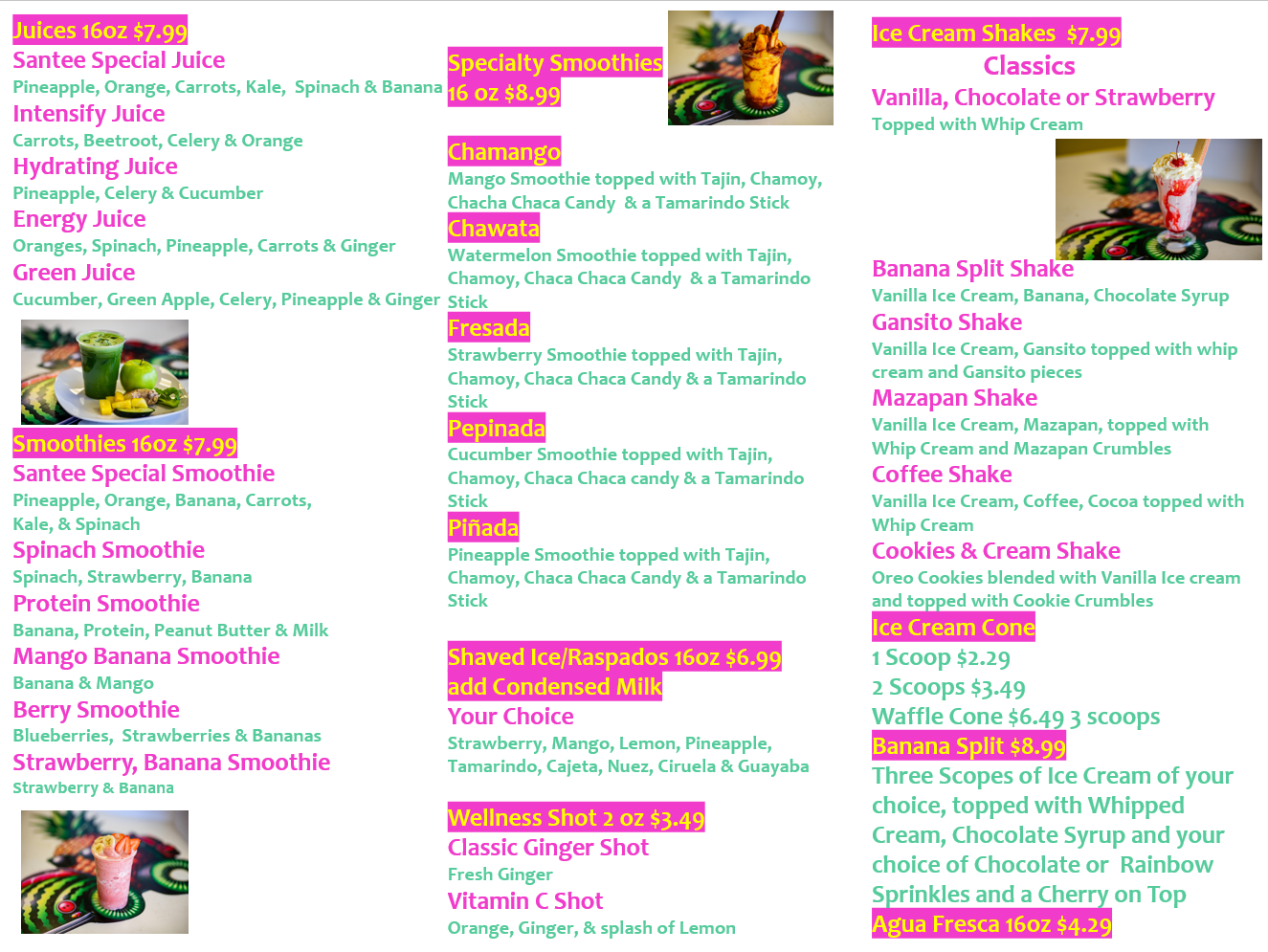 Juices 16oz $7.99
Santee Special Juice
Pineapple, Orange, Carrots, Kale, Spinach & Banana
Intensify Juice
Carrots, Beetroot, Celery & Orange
Hydrating Juice
Pineapple, Celery & Cucumber
Energy Juice
Oranges, Spinach, Pineapple, Carrots & Ginger
Green Juice
Cucumber, Green Apple, Celery, Pineapple & Ginger

Smoothies 16oz $7.99
Santee Special Smoothie
Pineapple, Orange, Banana, Carrots, Kale, & Spinach
Spinach Smoothie
Spinach, Strawberry, Banana
Protein Smoothie
Banana, Protein, Peanut Butter & Milk
Mango Banana Smoothie
Banana & Mango
Berry Smoothie
Blueberries, Strawberries & Bananas
Strawberry, Banana Smoothie
Strawberry & Banana

Specialty Smoothies 16 oz $8.99
Chamango
Mango Smoothie topped with Tajin, Chamoy, Chacha Chaca Candy & a Tamarindo Stick
Chawata
Watermelon Smoothie topped with Tajin, Chamoy, Chaca Chaca Candy & a Tamarindo Stick
Fresada
Strawberry Smoothie topped with Tajin, Chamoy, Chaca Chaca Candy & a Tamarindo Stick
Pepinada
Cucumber Smoothie topped with Tajin, Chamoy, Chaca Chaca candy & a Tamarindo Stick
Piñada
Pineapple Smoothie topped with Tajin, Chamoy, Chaca Chaca Candy & a Tamarindo Stick

Shaved Ice/Raspados 16oz $6.99
add Condensed Milk
Your Choice
Strawberry, Mango, Lemon, Pineapple, Tamarindo, Cajeta, Nuez, Ciruela & Guayaba

Wellness Shot 2 oz $3.49
Classic Ginger Shot
Fresh Ginger
Vitamin C Shot
Orange, Ginger, & splash of Lemon

Ice Cream Shakes $7.99
Classics
Vanilla, Chocolate or Strawberry
Topped with Whip Cream
Banana Split Shake
Vanilla Ice Cream, Banana, Chocolate Syrup
Gansito Shake
Vanilla Ice Cream, Gansito topped with whip cream and Gansito pieces
Mazapan Shake
Vanilla Ice Cream, Mazapan, topped with Whip Cream and Mazapan Crumbles
Coffee Shake
Vanilla Ice Cream, Coffee, Cocoa topped with Whip Cream
Cookies & Cream Shake
Oreo Cookies blended with Vanilla Ice cream and topped with Cookie Crumbles
Ice Cream Cone
1 Scoop $2.29
2 Scoops $3.49
Waffle Cone $6.49 3 scoops
Banana Split $8.99
Three Scopes of Ice Cream of your choice, topped with Whipped Cream, Chocolate Syrup and your choice of Chocolate or Rainbow Sprinkles and a Cherry on Top
Agua Fresca 16oz $4.29